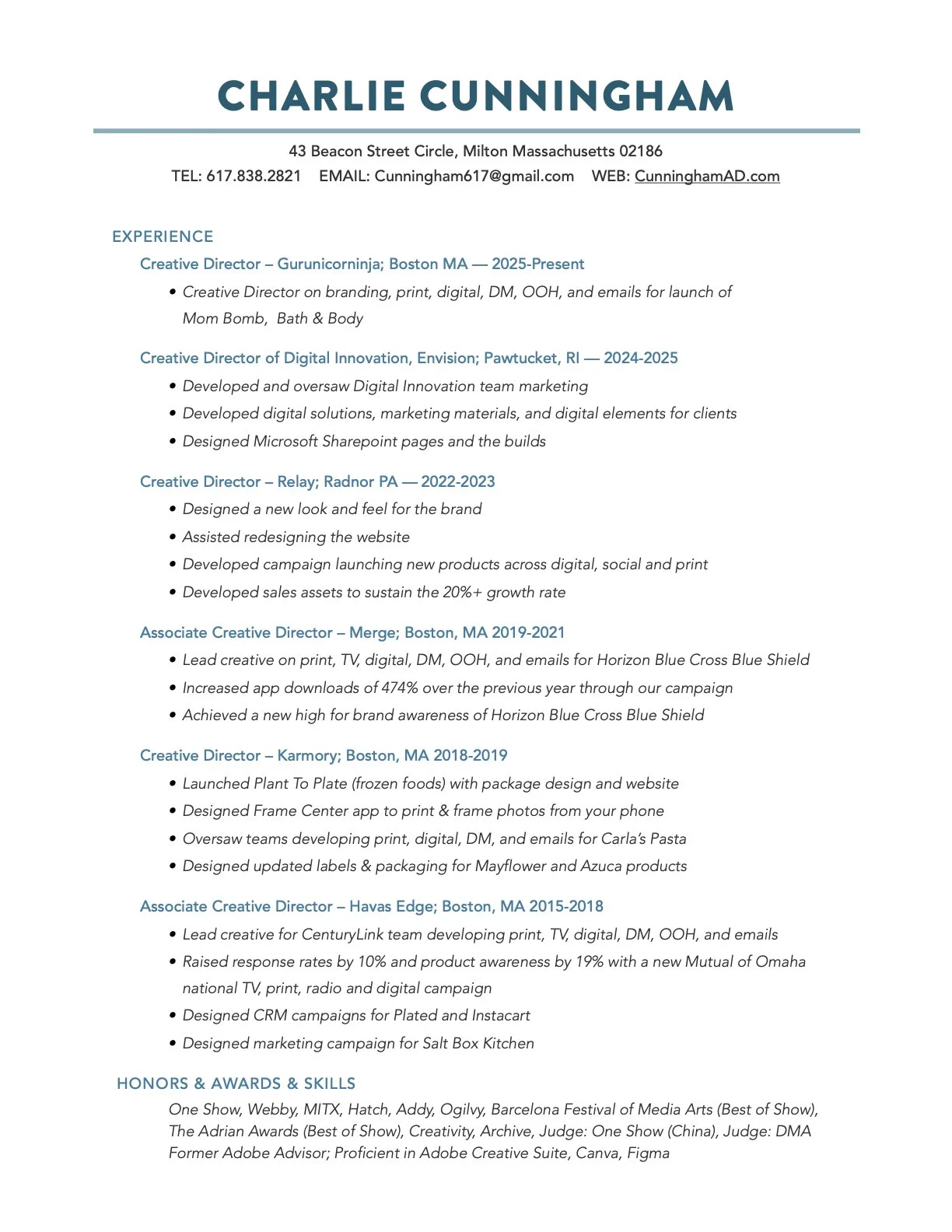 CHARLIE CUNNINGHAM

43 Beacon Street Circle, Milton Massachusetts 02186
TEL: 617.838.2821 EMAIL: Cunningham617@gmail.com WEB: CunninghamAD.com

EXPERIENCE

Creative Director – Gurunicorninja; Boston MA — 2025-Present
• Creative Director on branding, print, digital, DM, OOH, and emails for launch of Mom Bomb, Bath & Body

Creative Director of Digital Innovation, Envision; Pawtucket, RI — 2024-2025
• Developed and oversaw Digital Innovation team marketing
• Developed digital solutions, marketing materials, and digital elements for clients
• Designed Microsoft Sharepoint pages and the builds

Creative Director – Relay; Radnor PA — 2022-2023
• Designed a new look and feel for the brand
• Assisted redesigning the website
• Developed campaign launching new products across digital, social and print
• Developed sales assets to sustain the 20%+ growth rate

Associate Creative Director – Merge; Boston, MA 2019-2021
• Lead creative on print, TV, digital, DM, OOH, and emails for Horizon Blue Cross Blue Shield
• Increased app downloads of 474% over the previous year through our campaign
• Achieved a new high for brand awareness of Horizon Blue Cross Blue Shield

Creative Director – Karmory; Boston, MA 2018-2019
• Launched Plant To Plate (frozen foods) with package design and website
• Designed Frame Center app to print & frame photos from your phone
• Oversaw teams developing print, digital, DM, and emails for Carla's Pasta
• Designed updated labels & packaging for Mayflower and Azuca products

Associate Creative Director – Havas Edge; Boston, MA 2015-2018
• Lead creative for CenturyLink team developing print, TV, digital, DM, OOH, and emails
• Raised response rates by 10% and product awareness by 19% with a new Mutual of Omaha national TV, print, radio and digital campaign
• Designed CRM campaigns for Plated and Instacart
• Designed marketing campaign for Salt Box Kitchen

HONORS & AWARDS & SKILLS
One Show, Webby, MITX, Hatch, Addy, Ogilvy, Barcelona Festival of Media Arts (Best of Show), The Adrian Awards (Best of Show), Creativity, Archive, Judge: One Show (China), Judge: DMA
Former Adobe Advisor; Proficient in Adobe Creative Suite, Canva, Figma